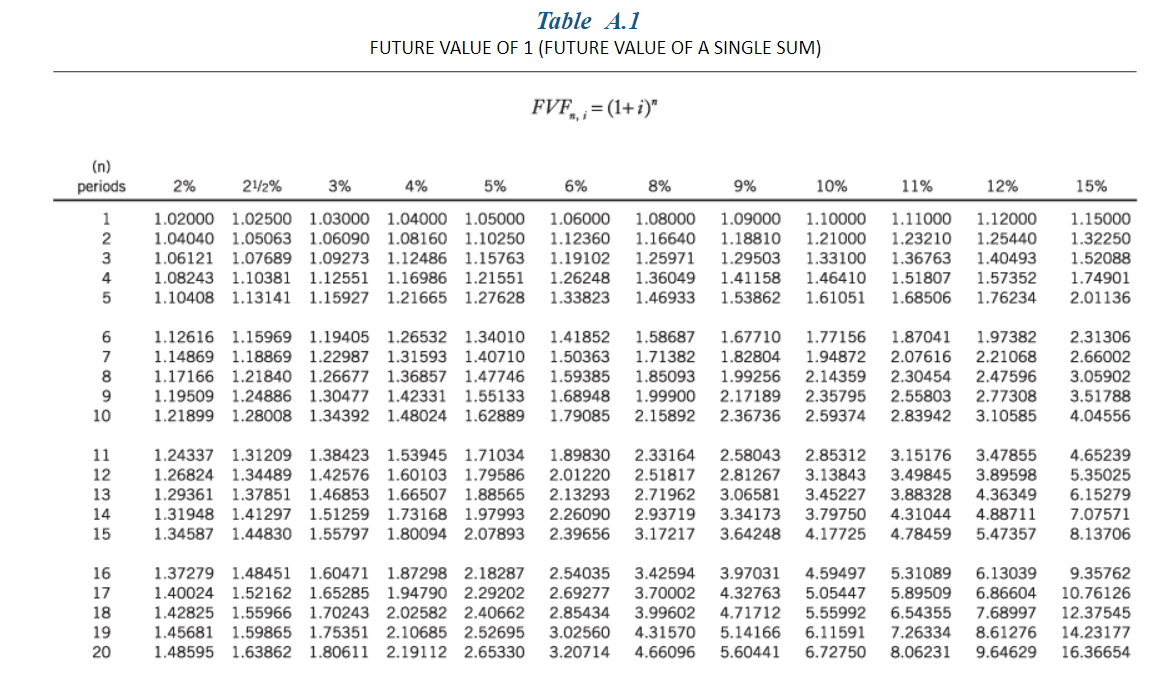 Table A.1

FUTURE VALUE OF 1 (FUTURE VALUE OF A SINGLE SUM)

$FVF_{n,i} = (1+i)^n$

| (n) periods | 2% | 2½% | 3% | 4% | 5% | 6% | 8% | 9% | 10% | 11% | 12% | 15% |
|---|---|---|---|---|---|---|---|---|---|---|---|---|
| 1 | 1.02000 | 1.02500 | 1.03000 | 1.04000 | 1.05000 | 1.06000 | 1.08000 | 1.09000 | 1.10000 | 1.11000 | 1.12000 | 1.15000 |
| 2 | 1.04040 | 1.05063 | 1.06090 | 1.08160 | 1.10250 | 1.12360 | 1.16640 | 1.18810 | 1.21000 | 1.23210 | 1.25440 | 1.32250 |
| 3 | 1.06121 | 1.07689 | 1.09273 | 1.12486 | 1.15763 | 1.19102 | 1.25971 | 1.29503 | 1.33100 | 1.36763 | 1.40493 | 1.52088 |
| 4 | 1.08243 | 1.10381 | 1.12551 | 1.16986 | 1.21551 | 1.26248 | 1.36049 | 1.41158 | 1.46410 | 1.51807 | 1.57352 | 1.74901 |
| 5 | 1.10408 | 1.13141 | 1.15927 | 1.21665 | 1.27628 | 1.33823 | 1.46933 | 1.53862 | 1.61051 | 1.68506 | 1.76234 | 2.01136 |
| 6 | 1.12616 | 1.15969 | 1.19405 | 1.26532 | 1.34010 | 1.41852 | 1.58687 | 1.67710 | 1.77156 | 1.87041 | 1.97382 | 2.31306 |
| 7 | 1.14869 | 1.18869 | 1.22987 | 1.31593 | 1.40710 | 1.50363 | 1.71382 | 1.82804 | 1.94872 | 2.07616 | 2.21068 | 2.66002 |
| 8 | 1.17166 | 1.21840 | 1.26677 | 1.36857 | 1.47746 | 1.59385 | 1.85093 | 1.99256 | 2.14359 | 2.30454 | 2.47596 | 3.05902 |
| 9 | 1.19509 | 1.24886 | 1.30477 | 1.42331 | 1.55133 | 1.68948 | 1.99900 | 2.17189 | 2.35795 | 2.55803 | 2.77308 | 3.51788 |
| 10 | 1.21899 | 1.28008 | 1.34392 | 1.48024 | 1.62889 | 1.79085 | 2.15892 | 2.36736 | 2.59374 | 2.83942 | 3.10585 | 4.04556 |
| 11 | 1.24337 | 1.31209 | 1.38423 | 1.53945 | 1.71034 | 1.89830 | 2.33164 | 2.58043 | 2.85312 | 3.15176 | 3.47855 | 4.65239 |
| 12 | 1.26824 | 1.34489 | 1.42576 | 1.60103 | 1.79586 | 2.01220 | 2.51817 | 2.81267 | 3.13843 | 3.49845 | 3.89598 | 5.35025 |
| 13 | 1.29361 | 1.37851 | 1.46853 | 1.66507 | 1.88565 | 2.13293 | 2.71962 | 3.06581 | 3.45227 | 3.88328 | 4.36349 | 6.15279 |
| 14 | 1.31948 | 1.41297 | 1.51259 | 1.73168 | 1.97993 | 2.26090 | 2.93719 | 3.34173 | 3.79750 | 4.31044 | 4.88711 | 7.07571 |
| 15 | 1.34587 | 1.44830 | 1.55797 | 1.80094 | 2.07893 | 2.39656 | 3.17217 | 3.64248 | 4.17725 | 4.78459 | 5.47357 | 8.13706 |
| 16 | 1.37279 | 1.48451 | 1.60471 | 1.87298 | 2.18287 | 2.54035 | 3.42594 | 3.97031 | 4.59497 | 5.31089 | 6.13039 | 9.35762 |
| 17 | 1.40024 | 1.52162 | 1.65285 | 1.94790 | 2.29202 | 2.69277 | 3.70002 | 4.32763 | 5.05447 | 5.89509 | 6.86604 | 10.76126 |
| 18 | 1.42825 | 1.55966 | 1.70243 | 2.02582 | 2.40662 | 2.85434 | 3.99602 | 4.71712 | 5.55992 | 6.54355 | 7.68997 | 12.37545 |
| 19 | 1.45681 | 1.59865 | 1.75351 | 2.10685 | 2.52695 | 3.02560 | 4.31570 | 5.14166 | 6.11591 | 7.26334 | 8.61276 | 14.23177 |
| 20 | 1.48595 | 1.63862 | 1.80611 | 2.19112 | 2.65330 | 3.20714 | 4.66096 | 5.60441 | 6.72750 | 8.06231 | 9.64629 | 16.36654 |